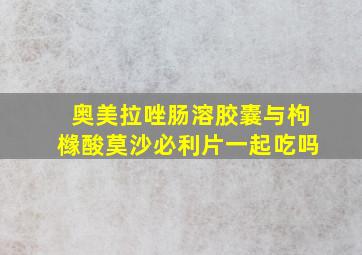 奥美拉唑肠溶胶囊与枸橼酸莫沙必利片一起吃吗